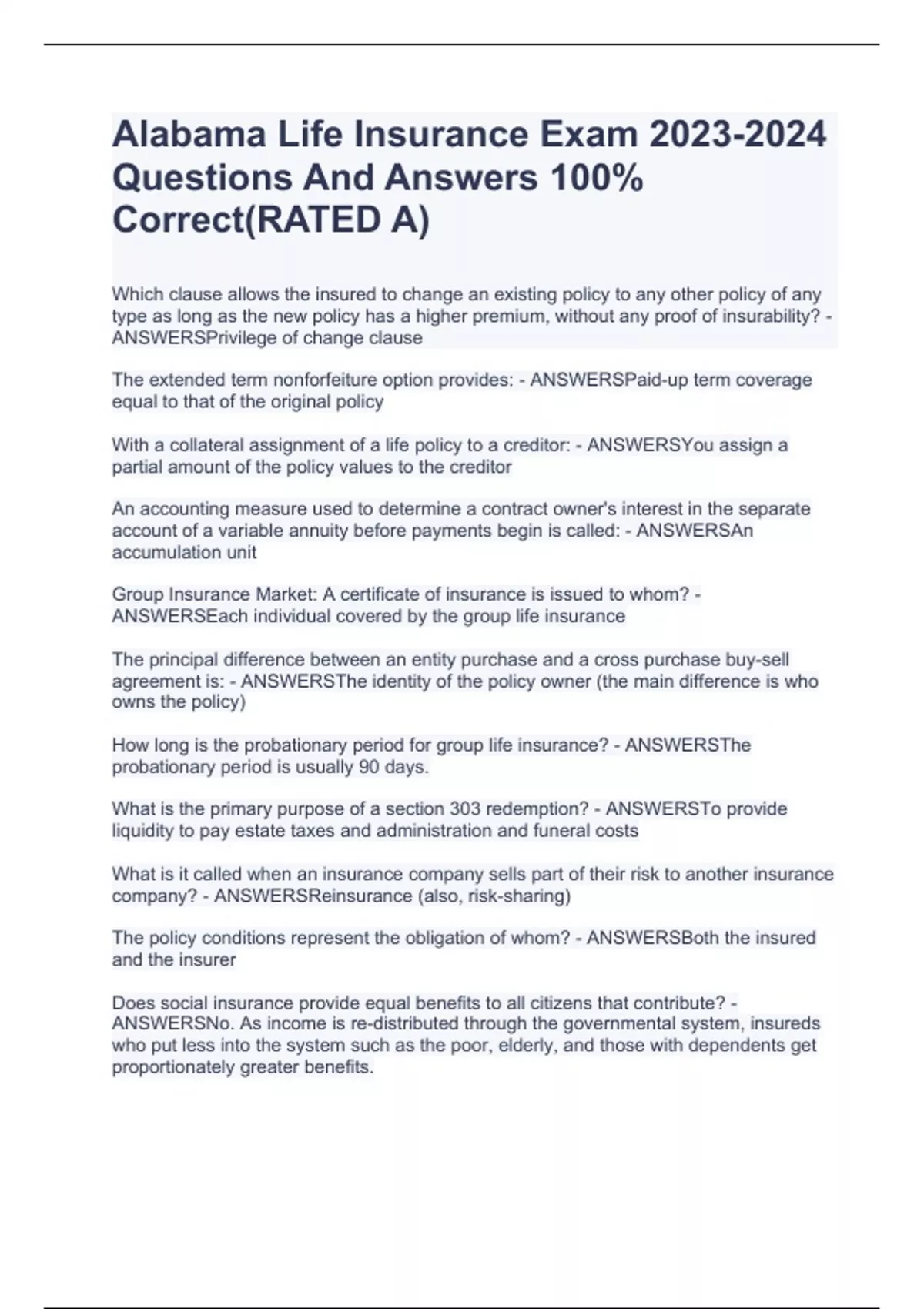 Alabama Life Insurance Exam 2023-2024 Questions And Answers 100% Correct(RATED A)

Which clause allows the insured to change an existing policy to any other policy of any type as long as the new policy has a higher premium, without any proof of insurability? - ANSWERSPrivilege of change clause

The extended term nonforfeiture option provides: - ANSWERSPaid-up term coverage equal to that of the original policy

With a collateral assignment of a life policy to a creditor: - ANSWERSYou assign a partial amount of the policy values to the creditor

An accounting measure used to determine a contract owner's interest in the separate account of a variable annuity before payments begin is called: - ANSWERSAn accumulation unit

Group Insurance Market: A certificate of insurance is issued to whom? - ANSWERSEach individual covered by the group life insurance

The principal difference between an entity purchase and a cross purchase buy-sell agreement is: - ANSWERSThe identity of the policy owner (the main difference is who owns the policy)

How long is the probationary period for group life insurance? - ANSWERSThe probationary period is usually 90 days.

What is the primary purpose of a section 303 redemption? - ANSWERSTo provide liquidity to pay estate taxes and administration and funeral costs

What is it called when an insurance company sells part of their risk to another insurance company? - ANSWERSReinsurance (also, risk-sharing)

The policy conditions represent the obligation of whom? - ANSWERSBoth the insured and the insurer

Does social insurance provide equal benefits to all citizens that contribute? - ANSWERSNo. As income is re-distributed through the governmental system, insureds who put less into the system such as the poor, elderly, and those with dependents get proportionately greater benefits.